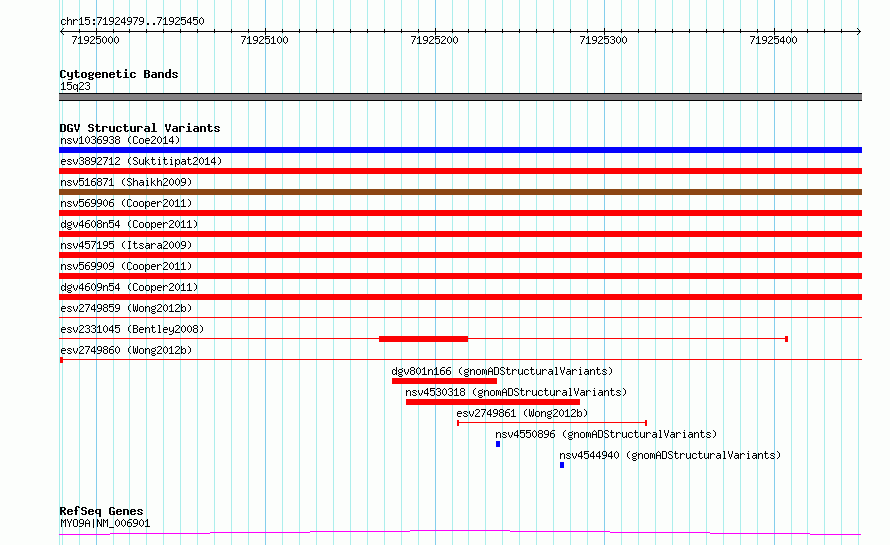 chr15:71924979..71925450

71925000 71925100 71925200 71925300 71925400

Cytogenetic Bands
15q23

DGV Structural Variants
nsv1036938 (Coe2014)
esv3892712 (Suktitipat2014)
nsv516871 (Shaikh2009)
nsv569906 (Cooper2011)
dgv4608n54 (Cooper2011)
nsv457195 (Itsara2009)
nsv569909 (Cooper2011)
dgv4609n54 (Cooper2011)
esv2749859 (Wong2012b)
esv2331045 (Bentley2008)
esv2749860 (Wong2012b)
dgv801n166 (gnomADStructuralVariants)
nsv4530318 (gnomADStructuralVariants)
esv2749861 (Wong2012b)
nsv4550896 (gnomADStructuralVariants)
nsv4544940 (gnomADStructuralVariants)

RefSeq Genes
MYO9A|NM_006901